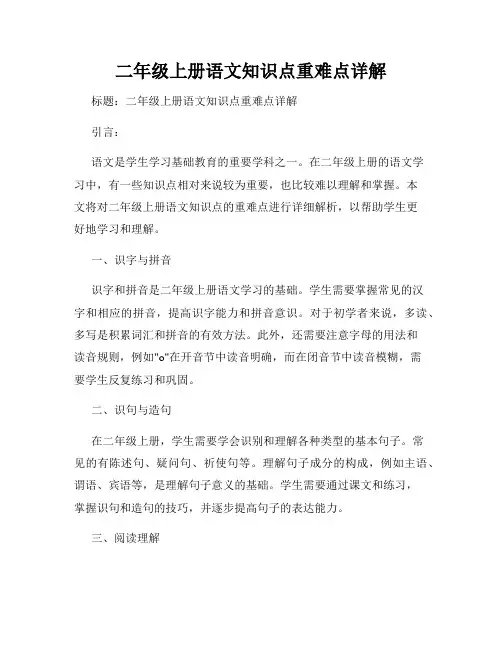 二年级上册语文知识点重难点详解

标题：二年级上册语文知识点重难点详解

引言：

语文是学生学习基础教育的重要学科之一。在二年级上册的语文学习中，有一些知识点相对来说较为重要，也比较难以理解和掌握。本文将对二年级上册语文知识点的重难点进行详细解析，以帮助学生更好地学习和理解。

一、识字与拼音

识字和拼音是二年级上册语文学习的基础。学生需要掌握常见的汉字和相应的拼音，提高识字能力和拼音意识。对于初学者来说，多读、多写是积累词汇和拼音的有效方法。此外，还需要注意字母的用法和读音规则，例如"o"在开音节中读音明确，而在闭音节中读音模糊，需要学生反复练习和巩固。

二、识句与造句

在二年级上册，学生需要学会识别和理解各种类型的基本句子。常见的有陈述句、疑问句、祈使句等。理解句子成分的构成，例如主语、谓语、宾语等，是理解句子意义的基础。学生需要通过课文和练习，掌握识句和造句的技巧，并逐步提高句子的表达能力。

三、阅读理解